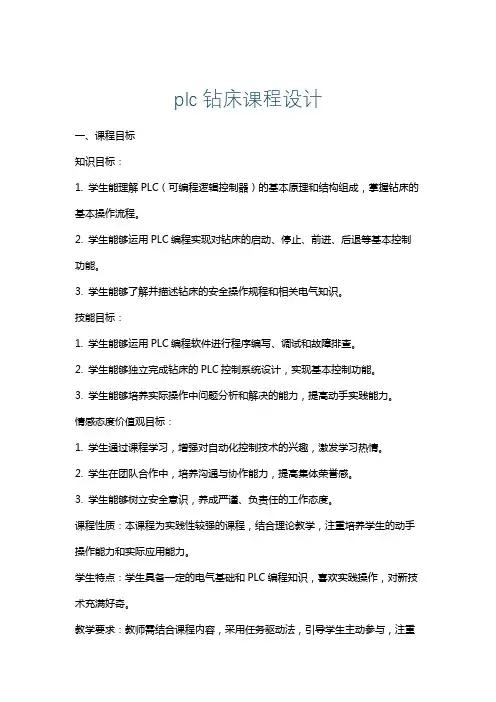 plc 钻床课程设计

一、课程目标

知识目标：

1. 学生能理解 PLC（可编程逻辑控制器）的基本原理和结构组成，掌握钻床的基本操作流程。

2. 学生能够运用 PLC 编程实现对钻床的启动、停止、前进、后退等基本控制功能。

3. 学生能够了解并描述钻床的安全操作规程和相关电气知识。

技能目标：

1. 学生能够运用 PLC 编程软件进行程序编写、调试和故障排查。

2. 学生能够独立完成钻床的 PLC 控制系统设计，实现基本控制功能。

3. 学生能够培养实际操作中问题分析和解决的能力，提高动手实践能力。

情感态度价值观目标：

1. 学生通过课程学习，增强对自动化控制技术的兴趣，激发学习热情。

2. 学生在团队合作中，培养沟通与协作能力，提高集体荣誉感。

3. 学生能够树立安全意识，养成严谨、负责任的工作态度。

课程性质：本课程为实践性较强的课程，结合理论教学，注重培养学生的动手操作能力和实际应用能力。

学生特点：学生具备一定的电气基础和 PLC 编程知识，喜欢实践操作，对新技术充满好奇。

教学要求：教师需结合课程内容，采用任务驱动法，引导学生主动参与，注重